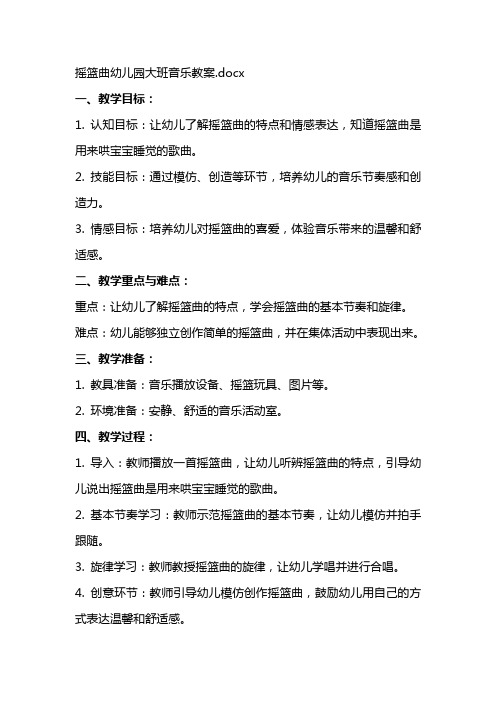 摇篮曲幼儿园大班音乐教案.docx

一、教学目标：

1. 认知目标：让幼儿了解摇篮曲的特点和情感表达，知道摇篮曲是用来哄宝宝睡觉的歌曲。

2. 技能目标：通过模仿、创造等环节，培养幼儿的音乐节奏感和创造力。

3. 情感目标：培养幼儿对摇篮曲的喜爱，体验音乐带来的温馨和舒适感。

二、教学重点与难点：

重点：让幼儿了解摇篮曲的特点，学会摇篮曲的基本节奏和旋律。

难点：幼儿能够独立创作简单的摇篮曲，并在集体活动中表现出来。

三、教学准备：

1. 教具准备：音乐播放设备、摇篮玩具、图片等。

2. 环境准备：安静、舒适的音乐活动室。

四、教学过程：

1. 导入：教师播放一首摇篮曲，让幼儿听辨摇篮曲的特点，引导幼儿说出摇篮曲是用来哄宝宝睡觉的歌曲。

2. 基本节奏学习：教师示范摇篮曲的基本节奏，让幼儿模仿并拍手跟随。

3. 旋律学习：教师教授摇篮曲的旋律，让幼儿学唱并进行合唱。

4. 创意环节：教师引导幼儿模仿创作摇篮曲，鼓励幼儿用自己的方式表达温馨和舒适感。